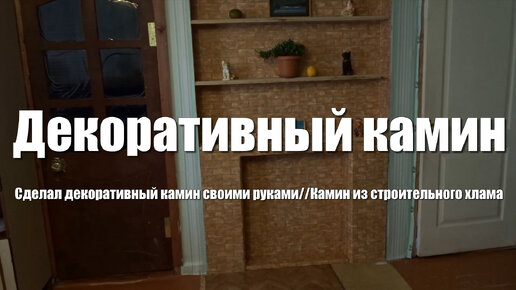 Декоративный камин

Сделал декоративный камин своими руками//Камин из строительного хлама